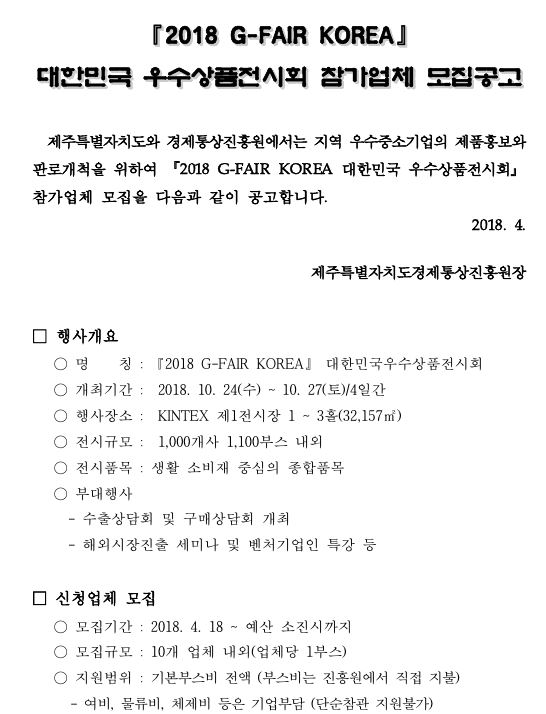 『2018 G-FAIR KOREA』
대한민국 우수상품전시회 참가업체 모집공고

제주특별자치도와 경제통상진흥원에서는 지역 우수중소기업의 제품홍보와 판로개척을 위하여 『2018 G-FAIR KOREA 대한민국 우수상품전시회』 참가업체 모집을 다음과 같이 공고합니다.

2018. 4.

제주특별자치도경제통상진흥원장

□ 행사개요
○ 명 칭 : 『2018 G-FAIR KOREA』 대한민국우수상품전시회
○ 개최기간 : 2018. 10. 24(수) ~ 10. 27(토)/4일간
○ 행사장소 : KINTEX 제1전시장 1 ~ 3홀(32,157㎡)
○ 전시규모 : 1,000개사 1,100부스 내외
○ 전시품목 : 생활 소비재 중심의 종합품목
○ 부대행사
- 수출상담회 및 구매상담회 개최
- 해외시장진출 세미나 및 벤처기업인 특강 등

□ 신청업체 모집
○ 모집기간 : 2018. 4. 18 ~ 예산 소진시까지
○ 모집규모 : 10개 업체 내외(업체당 1부스)
○ 지원범위 : 기본부스비 전액 (부스비는 진흥원에서 직접 지불)
- 여비, 물류비, 체제비 등은 기업부담 (단순참관 지원불가)